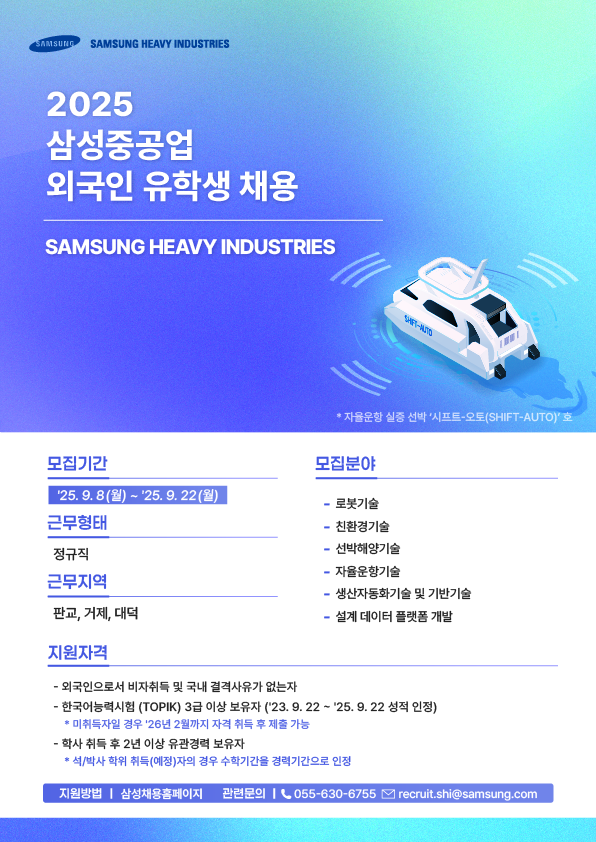 SAMSUNG SAMSUNG HEAVY INDUSTRIES

2025
삼성중공업
외국인 유학생 채용

SAMSUNG HEAVY INDUSTRIES

SHIFT-AUTO

* 자율운항 실증 선박 '시프트-오토(SHIFT-AUTO)' 호

모집기간

'25. 9. 8(월) ~ '25. 9. 22(월)

근무형태

정규직

근무지역

판교, 거제, 대덕

모집분야

- 로봇기술
- 친환경기술
- 선박해양기술
- 자율운항기술
- 생산자동화기술 및 기반기술
- 설계 데이터 플랫폼 개발

지원자격

- 외국인으로서 비자취득 및 국내 결격사유가 없는자
- 한국어능력시험 (TOPIK) 3급 이상 보유자 ('23. 9. 22 ~ '25. 9. 22 성적 인정)
* 미취득자일 경우 '26년 2월까지 자격 취득 후 제출 가능
- 학사 취득 후 2년 이상 유관경력 보유자
* 석/박사 학위 취득(예정)자의 경우 수학기간을 경력기간으로 인정

지원방법 | 삼성채용홈페이지 관련문의 | 055-630-6755 recruit.shi@samsung.com